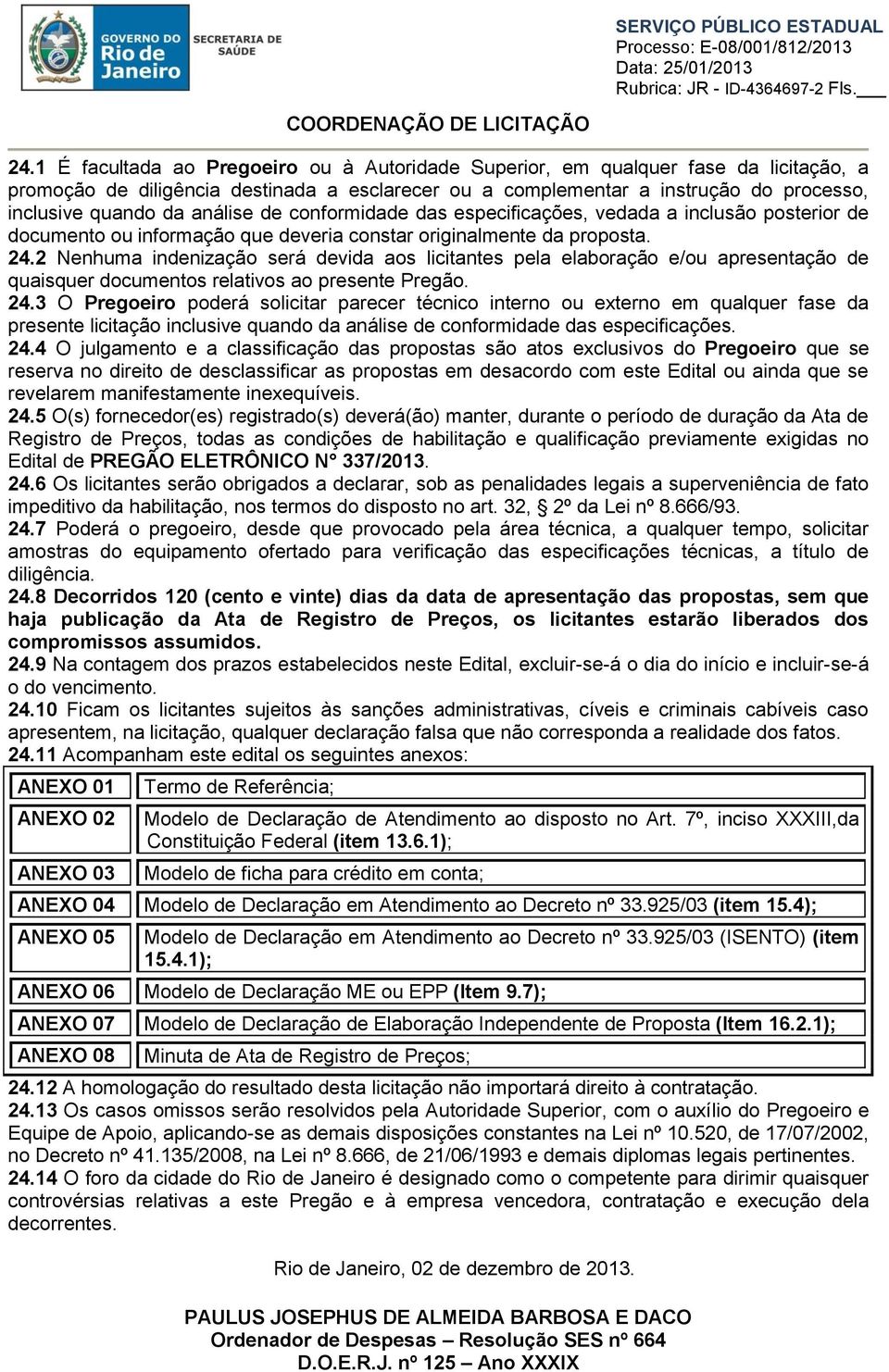 GOVERNO DO Rio de Janeiro SECRETARIA DE SAÚDE

SERVIÇO PÚBLICO ESTADUAL
Processo: E-08/001/812/2013
Data: 25/01/2013
Rubrica: JR - ID-4364697-2 Fls.___

COORDENAÇÃO DE LICITAÇÃO

24.1 É facultada ao Pregoeiro ou à Autoridade Superior, em qualquer fase da licitação, a promoção de diligência destinada a esclarecer ou a complementar a instrução do processo, inclusive quando da análise de conformidade das especificações, vedada a inclusão posterior de documento ou informação que deveria constar originalmente da proposta.
24.2 Nenhuma indenização será devida aos licitantes pela elaboração e/ou apresentação de quaisquer documentos relativos ao presente Pregão.
24.3 O Pregoeiro poderá solicitar parecer técnico interno ou externo em qualquer fase da presente licitação inclusive quando da análise de conformidade das especificações.
24.4 O julgamento e a classificação das propostas são atos exclusivos do Pregoeiro que se reserva no direito de desclassificar as propostas em desacordo com este Edital ou ainda que se revelarem manifestamente inexequíveis.
24.5 O(s) fornecedor(es) registrado(s) deverá(ão) manter, durante o período de duração da Ata de Registro de Preços, todas as condições de habilitação e qualificação previamente exigidas no Edital de PREGÃO ELETRÔNICO N° 337/2013.
24.6 Os licitantes serão obrigados a declarar, sob as penalidades legais a superveniência de fato impeditivo da habilitação, nos termos do disposto no art. 32, 2º da Lei nº 8.666/93.
24.7 Poderá o pregoeiro, desde que provocado pela área técnica, a qualquer tempo, solicitar amostras do equipamento ofertado para verificação das especificações técnicas, a título de diligência.
24.8 Decorridos 120 (cento e vinte) dias da data de apresentação das propostas, sem que haja publicação da Ata de Registro de Preços, os licitantes estarão liberados dos compromissos assumidos.
24.9 Na contagem dos prazos estabelecidos neste Edital, excluir-se-á o dia do início e incluir-se-á o do vencimento.
24.10 Ficam os licitantes sujeitos às sanções administrativas, cíveis e criminais cabíveis caso apresentem, na licitação, qualquer declaração falsa que não corresponda a realidade dos fatos.
24.11 Acompanham este edital os seguintes anexos:

| ANEXO 01 | Termo de Referência; |
|---|---|
| ANEXO 02 | Modelo de Declaração de Atendimento ao disposto no Art. 7º, inciso XXXIII,da Constituição Federal (item 13.6.1); |
| ANEXO 03 | Modelo de ficha para crédito em conta; |
| ANEXO 04 | Modelo de Declaração em Atendimento ao Decreto nº 33.925/03 (item 15.4); |
| ANEXO 05 | Modelo de Declaração em Atendimento ao Decreto nº 33.925/03 (ISENTO) (item 15.4.1); |
| ANEXO 06 | Modelo de Declaração ME ou EPP (Item 9.7); |
| ANEXO 07 | Modelo de Declaração de Elaboração Independente de Proposta (Item 16.2.1); |
| ANEXO 08 | Minuta de Ata de Registro de Preços; |

24.12 A homologação do resultado desta licitação não importará direito à contratação.
24.13 Os casos omissos serão resolvidos pela Autoridade Superior, com o auxílio do Pregoeiro e Equipe de Apoio, aplicando-se as demais disposições constantes na Lei nº 10.520, de 17/07/2002, no Decreto nº 41.135/2008, na Lei nº 8.666, de 21/06/1993 e demais diplomas legais pertinentes.
24.14 O foro da cidade do Rio de Janeiro é designado como o competente para dirimir quaisquer controvérsias relativas a este Pregão e à empresa vencedora, contratação e execução dela decorrentes.

Rio de Janeiro, 02 de dezembro de 2013.

PAULUS JOSEPHUS DE ALMEIDA BARBOSA E DACO
Ordenador de Despesas – Resolução SES nº 664
D.O.E.R.J. nº 125 – Ano XXXIX